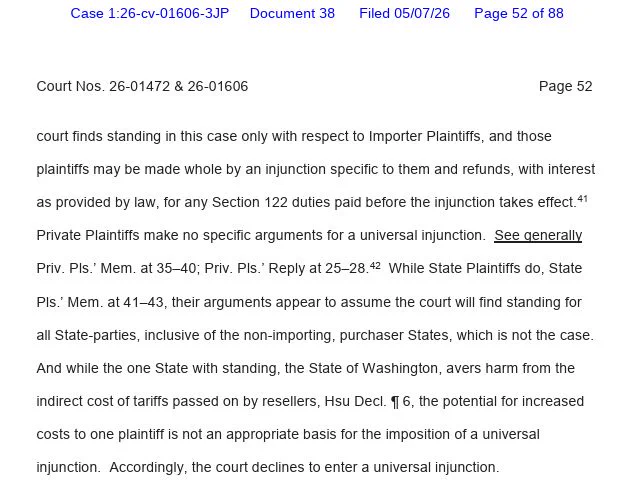 Case 1:26-cv-01606-3JP Document 38 Filed 05/07/26 Page 52 of 88

Court Nos. 26-01472 & 26-01606 Page 52

court finds standing in this case only with respect to Importer Plaintiffs, and those plaintiffs may be made whole by an injunction specific to them and refunds, with interest as provided by law, for any Section 122 duties paid before the injunction takes effect.$^{41}$ Private Plaintiffs make no specific arguments for a universal injunction. See generally Priv. Pls.' Mem. at 35–40; Priv. Pls.' Reply at 25–28.$^{42}$ While State Plaintiffs do, State Pls.' Mem. at 41–43, their arguments appear to assume the court will find standing for all State-parties, inclusive of the non-importing, purchaser States, which is not the case. And while the one State with standing, the State of Washington, avers harm from the indirect cost of tariffs passed on by resellers, Hsu Decl. ¶ 6, the potential for increased costs to one plaintiff is not an appropriate basis for the imposition of a universal injunction. Accordingly, the court declines to enter a universal injunction.